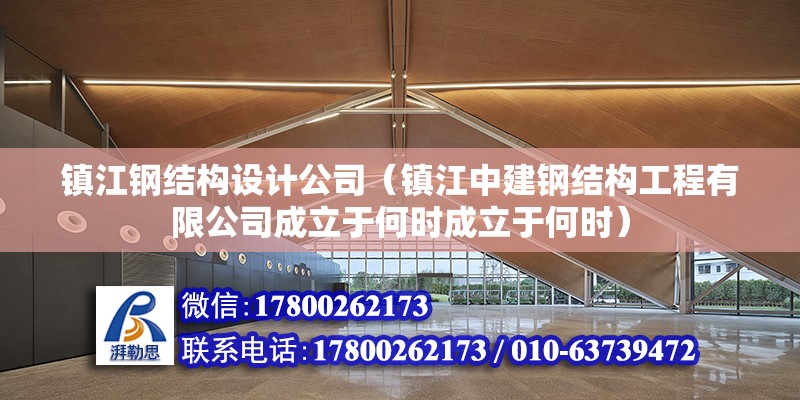 镇江钢结构设计公司（镇江中建钢结构工程有限公司成立于何时成立于何时）

湃勒思

微信：17800262173

联系电话：17800262173 / 010-63739472